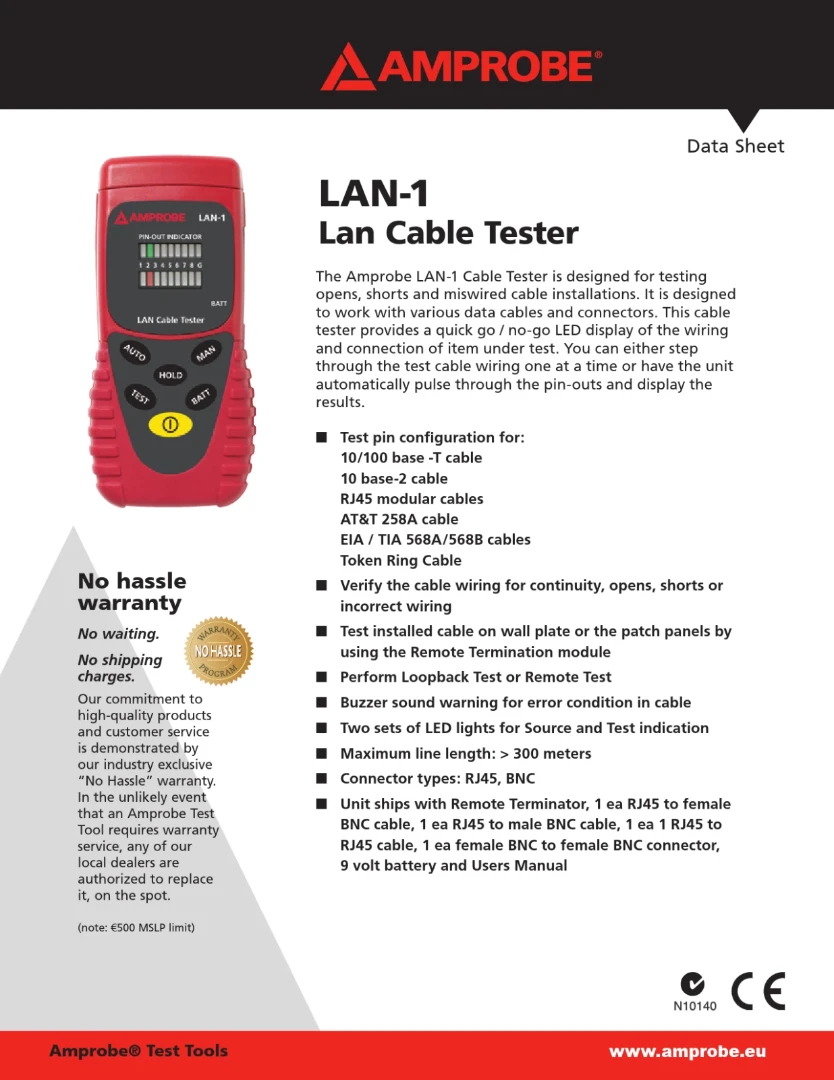 AMPROBE®

Data Sheet

AMPROBE LAN-1

PIN-OUT INDICATOR

1 2 3 4 5 6 7 8 G

BATT

LAN Cable Tester

AUTO

MAN

HOLD

TEST

BATT

LAN-1

Lan Cable Tester

The Amprobe LAN-1 Cable Tester is designed for testing opens, shorts and miswired cable installations. It is designed to work with various data cables and connectors. This cable tester provides a quick go / no-go LED display of the wiring and connection of item under test. You can either step through the test cable wiring one at a time or have the unit automatically pulse through the pin-outs and display the results.

■ Test pin configuration for:
10/100 base -T cable
10 base-2 cable
RJ45 modular cables
AT&T 258A cable
EIA / TIA 568A/568B cables
Token Ring Cable

■ Verify the cable wiring for continuity, opens, shorts or incorrect wiring

■ Test installed cable on wall plate or the patch panels by using the Remote Termination module

■ Perform Loopback Test or Remote Test

■ Buzzer sound warning for error condition in cable

■ Two sets of LED lights for Source and Test indication

■ Maximum line length: > 300 meters

■ Connector types: RJ45, BNC

■ Unit ships with Remote Terminator, 1 ea RJ45 to female BNC cable, 1 ea RJ45 to male BNC cable, 1 ea 1 RJ45 to RJ45 cable, 1 ea female BNC to female BNC connector, 9 volt battery and Users Manual

No hassle warranty

No waiting.

No shipping charges.

WARRANTY NO HASSLE PROGRAM

Our commitment to high-quality products and customer service is demonstrated by our industry exclusive "No Hassle" warranty. In the unlikely event that an Amprobe Test Tool requires warranty service, any of our local dealers are authorized to replace it, on the spot.

(note: €500 MSLP limit)

N10140

CE

Amprobe® Test Tools

www.amprobe.eu